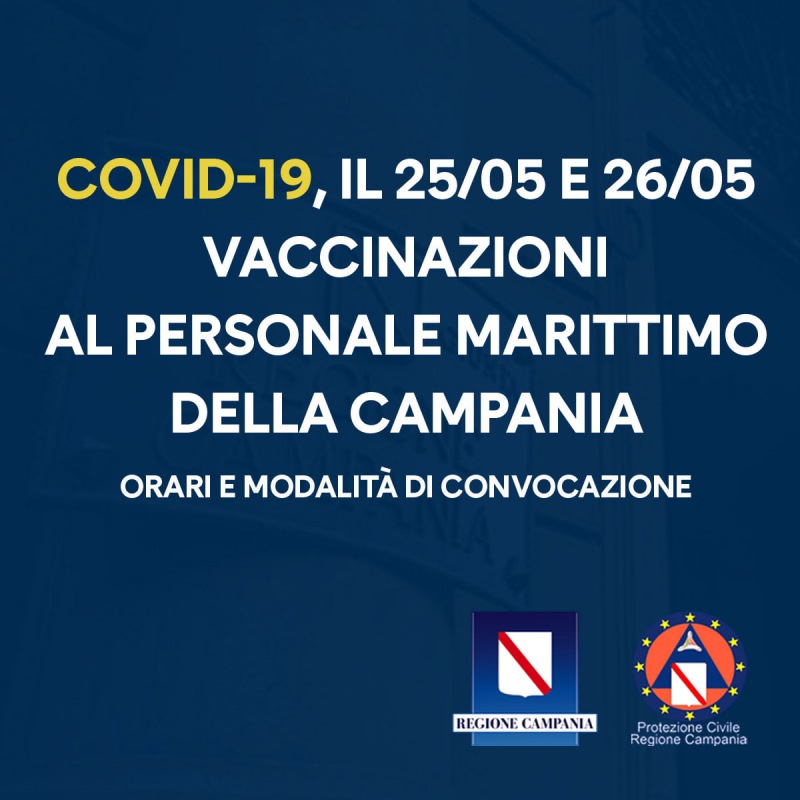 COVID-19, IL 25/05 E 26/05 VACCINAZIONI AL PERSONALE MARITTIMO DELLA CAMPANIA

ORARI E MODALITÀ DI CONVOCAZIONE

REGIONE CAMPANIA

Protezione Civile
Regione Campania